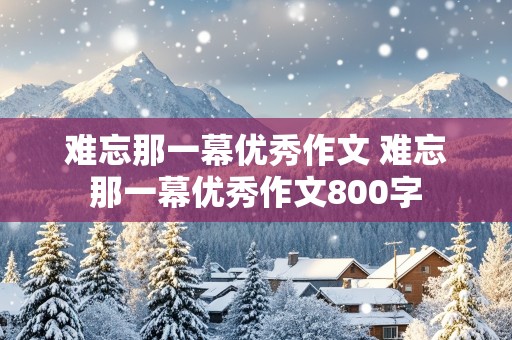 难忘那一幕优秀作文 难忘那一幕优秀作文800字